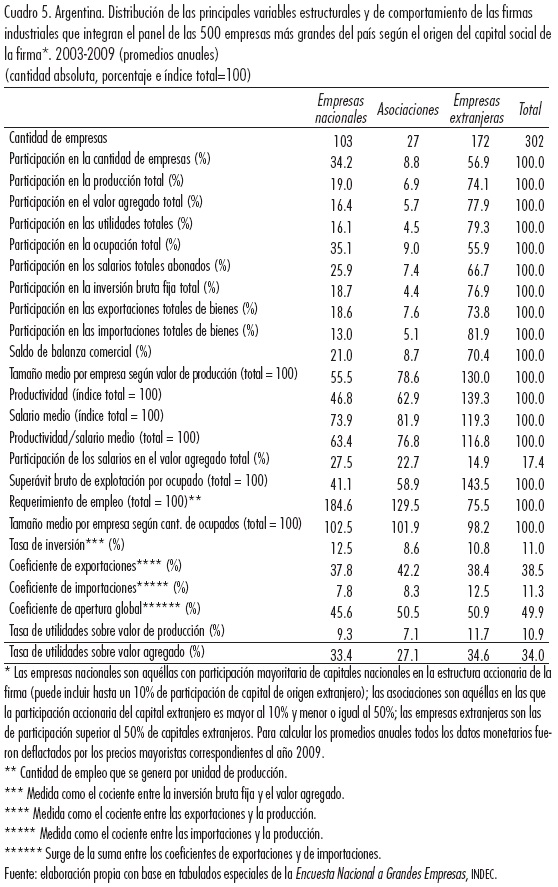 Cuadro 5. Argentina. Distribución de las principales variables estructurales y de comportamiento de las firmas industriales que integran el panel de las 500 empresas más grandes del país según el origen del capital social de la firma*. 2003-2009 (promedios anuales)
(cantidad absoluta, porcentaje e índice total=100)

| | Empresas nacionales | Asociaciones | Empresas extranjeras | Total |
|---|---|---|---|---|
| Cantidad de empresas | 103 | 27 | 172 | 302 |
| Participación en la cantidad de empresas (%) | 34.2 | 8.8 | 56.9 | 100.0 |
| Participación en la producción total (%) | 19.0 | 6.9 | 74.1 | 100.0 |
| Participación en el valor agregado total (%) | 16.4 | 5.7 | 77.9 | 100.0 |
| Participación en las utilidades totales (%) | 16.1 | 4.5 | 79.3 | 100.0 |
| Participación en la ocupación total (%) | 35.1 | 9.0 | 55.9 | 100.0 |
| Participación en los salarios totales abonados (%) | 25.9 | 7.4 | 66.7 | 100.0 |
| Participación en la inversión bruta fija total (%) | 18.7 | 4.4 | 76.9 | 100.0 |
| Participación en las exportaciones totales de bienes (%) | 18.6 | 7.6 | 73.8 | 100.0 |
| Participación en las importaciones totales de bienes (%) | 13.0 | 5.1 | 81.9 | 100.0 |
| Saldo de balanza comercial (%) | 21.0 | 8.7 | 70.4 | 100.0 |
| Tamaño medio por empresa según valor de producción (total = 100) | 55.5 | 78.6 | 130.0 | 100.0 |
| Productividad (índice total = 100) | 46.8 | 62.9 | 139.3 | 100.0 |
| Salario medio (índice total = 100) | 73.9 | 81.9 | 119.3 | 100.0 |
| Productividad/salario medio (total = 100) | 63.4 | 76.8 | 116.8 | 100.0 |
| Participación de los salarios en el valor agregado total (%) | 27.5 | 22.7 | 14.9 | 17.4 |
| Superávit bruto de explotación por ocupado (total = 100) | 41.1 | 58.9 | 143.5 | 100.0 |
| Requerimiento de empleo (total = 100)** | 184.6 | 129.5 | 75.5 | 100.0 |
| Tamaño medio por empresa según cant. de ocupados (total = 100) | 102.5 | 101.9 | 98.2 | 100.0 |
| Tasa de inversión*** (%) | 12.5 | 8.6 | 10.8 | 11.0 |
| Coeficiente de exportaciones**** (%) | 37.8 | 42.2 | 38.4 | 38.5 |
| Coeficiente de importaciones***** (%) | 7.8 | 8.3 | 12.5 | 11.3 |
| Coeficiente de apertura global****** (%) | 45.6 | 50.5 | 50.9 | 49.9 |
| Tasa de utilidades sobre valor de producción (%) | 9.3 | 7.1 | 11.7 | 10.9 |
| Tasa de utilidades sobre valor agregado (%) | 33.4 | 27.1 | 34.6 | 34.0 |

* Las empresas nacionales son aquéllas con participación mayoritaria de capitales nacionales en la estructura accionaria de la firma (puede incluir hasta un 10% de participación de capital de origen extranjero); las asociaciones son aquéllas en las que la participación accionaria del capital extranjero es mayor al 10% y menor o igual al 50%; las empresas extranjeras son las de participación superior al 50% de capitales extranjeros. Para calcular los promedios anuales todos los datos monetarios fueron deflactados por los precios mayoristas correspondientes al año 2009.
** Cantidad de empleo que se genera por unidad de producción.
*** Medida como el cociente entre la inversión bruta fija y el valor agregado.
**** Medida como el cociente entre las exportaciones y la producción.
***** Medida como el cociente entre las importaciones y la producción.
****** Surge de la suma entre los coeficientes de exportaciones y de importaciones.
Fuente: elaboración propia con base en tabulados especiales de la Encuesta Nacional a Grandes Empresas, INDEC.